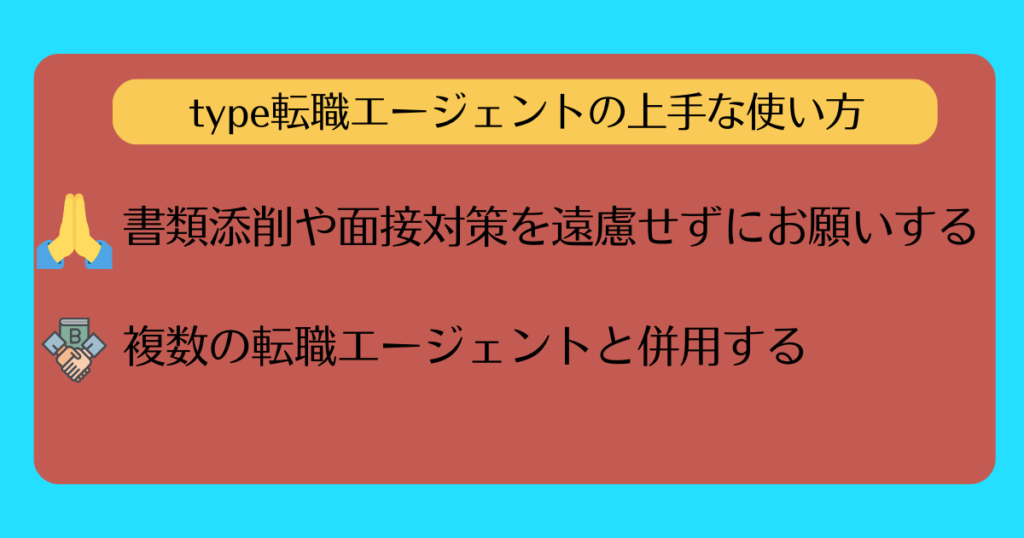 type転職エージェントの上手な使い方

書類添削や面接対策を遠慮せずにお願いする

複数の転職エージェントと併用する